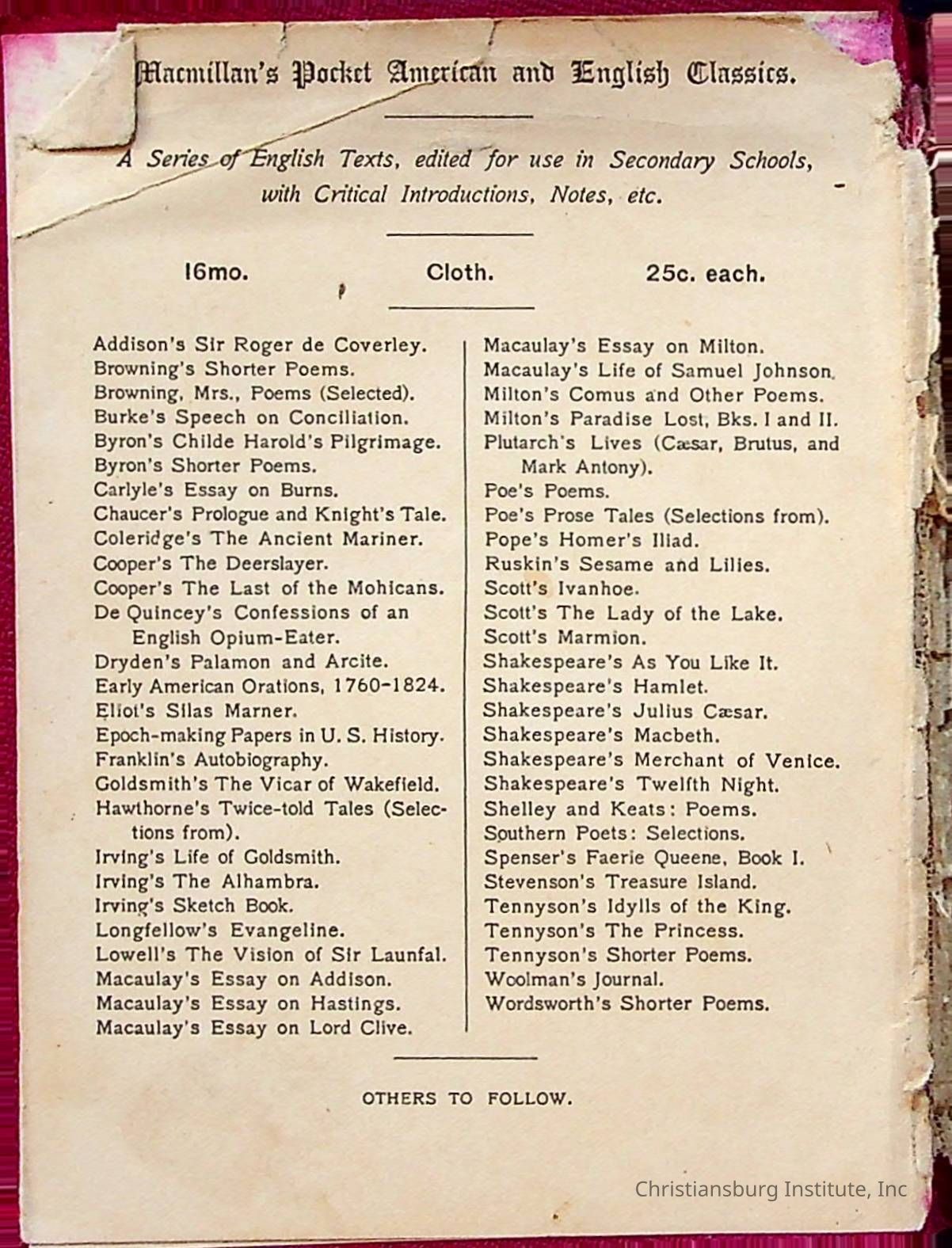 Macmillan's Pocket American and English Classics.

A Series of English Texts, edited for use in Secondary Schools, with Critical Introductions, Notes, etc.

16mo. Cloth. 25c. each.

Addison's Sir Roger de Coverley.
Browning's Shorter Poems.
Browning, Mrs., Poems (Selected).
Burke's Speech on Conciliation.
Byron's Childe Harold's Pilgrimage.
Byron's Shorter Poems.
Carlyle's Essay on Burns.
Chaucer's Prologue and Knight's Tale.
Coleridge's The Ancient Mariner.
Cooper's The Deerslayer.
Cooper's The Last of the Mohicans.
De Quincey's Confessions of an English Opium-Eater.
Dryden's Palamon and Arcite.
Early American Orations, 1760-1824.
Eliot's Silas Marner.
Epoch-making Papers in U. S. History.
Franklin's Autobiography.
Goldsmith's The Vicar of Wakefield.
Hawthorne's Twice-told Tales (Selections from).
Irving's Life of Goldsmith.
Irving's The Alhambra.
Irving's Sketch Book.
Longfellow's Evangeline.
Lowell's The Vision of Sir Launfal.
Macaulay's Essay on Addison.
Macaulay's Essay on Hastings.
Macaulay's Essay on Lord Clive.

Macaulay's Essay on Milton.
Macaulay's Life of Samuel Johnson.
Milton's Comus and Other Poems.
Milton's Paradise Lost, Bks. I and II.
Plutarch's Lives (Cæsar, Brutus, and Mark Antony).
Poe's Poems.
Poe's Prose Tales (Selections from).
Pope's Homer's Iliad.
Ruskin's Sesame and Lilies.
Scott's Ivanhoe.
Scott's The Lady of the Lake.
Scott's Marmion.
Shakespeare's As You Like It.
Shakespeare's Hamlet.
Shakespeare's Julius Cæsar.
Shakespeare's Macbeth.
Shakespeare's Merchant of Venice.
Shakespeare's Twelfth Night.
Shelley and Keats: Poems.
Southern Poets: Selections.
Spenser's Faerie Queene, Book I.
Stevenson's Treasure Island.
Tennyson's Idylls of the King.
Tennyson's The Princess.
Tennyson's Shorter Poems.
Woolman's Journal.
Wordsworth's Shorter Poems.

OTHERS TO FOLLOW.

Christiansburg Institute, Inc